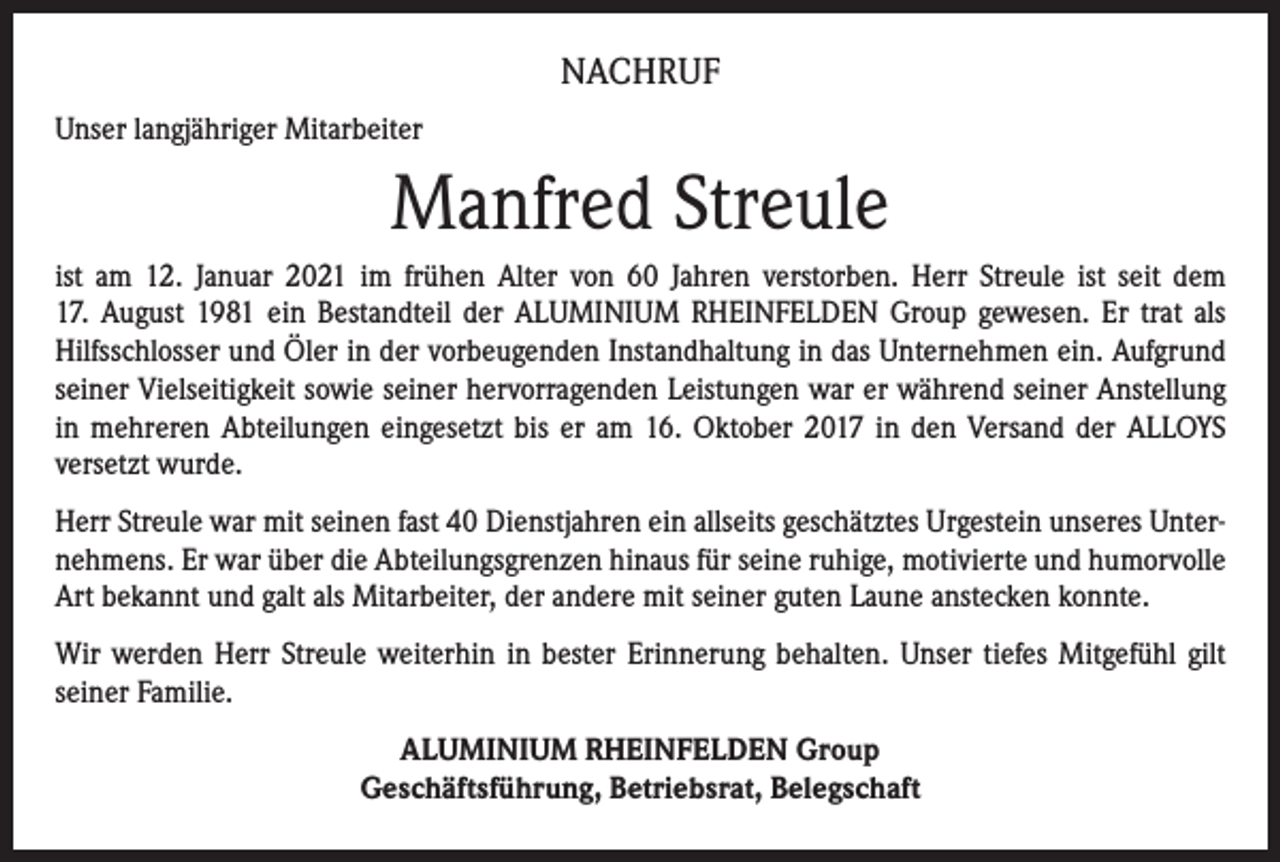 NACHRUF

Unser langjähriger Mitarbeiter

Manfred Streule

ist am 12. Januar 2021 im frühen Alter von 60 Jahren verstorben. Herr Streule ist seit dem 17. August 1981 ein Bestandteil der ALUMINIUM RHEINFELDEN Group gewesen. Er trat als Hilfsschlosser und Öler in der vorbeugenden Instandhaltung in das Unternehmen ein. Aufgrund seiner Vielseitigkeit sowie seiner hervorragenden Leistungen war er während seiner Anstellung in mehreren Abteilungen eingesetzt bis er am 16. Oktober 2017 in den Versand der ALLOYS versetzt wurde.

Herr Streule war mit seinen fast 40 Dienstjahren ein allseits geschätztes Urgestein unseres Unternehmens. Er war über die Abteilungsgrenzen hinaus für seine ruhige, motivierte und humorvolle Art bekannt und galt als Mitarbeiter, der andere mit seiner guten Laune anstecken konnte.

Wir werden Herr Streule weiterhin in bester Erinnerung behalten. Unser tiefes Mitgefühl gilt seiner Familie.

ALUMINIUM RHEINFELDEN Group
Geschäftsführung, Betriebsrat, Belegschaft